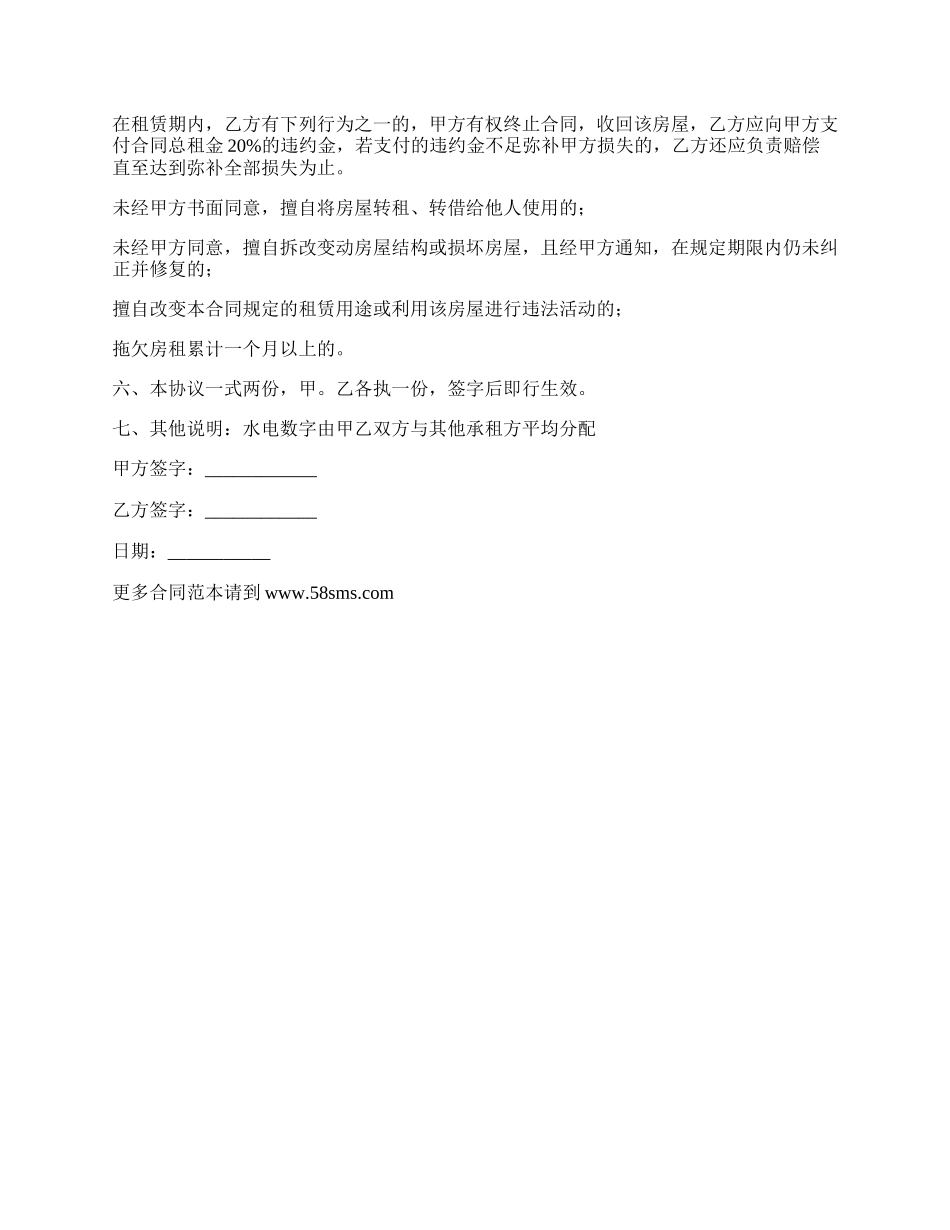 在租赁期内，乙方有下列行为之一的，甲方有权终止合同，收回该房屋，乙方应向甲方支付合同总租金 20%的违约金，若支付的违约金不足弥补甲方损失的，乙方还应负责赔偿直至达到弥补全部损失为止。

未经甲方书面同意，擅自将房屋转租、转借给他人使用的；

未经甲方同意，擅自拆改变动房屋结构或损坏房屋，且经甲方通知，在规定期限内仍未纠正并修复的；

擅自改变本合同规定的租赁用途或利用该房屋进行违法活动的；

拖欠房租累计一个月以上的。

六、本协议一式两份，甲。乙各执一份，签字后即行生效。

七、其他说明：水电数字由甲乙双方与其他承租方平均分配

甲方签字：____________

乙方签字：____________

日期：___________

更多合同范本请到 www.58sms.com